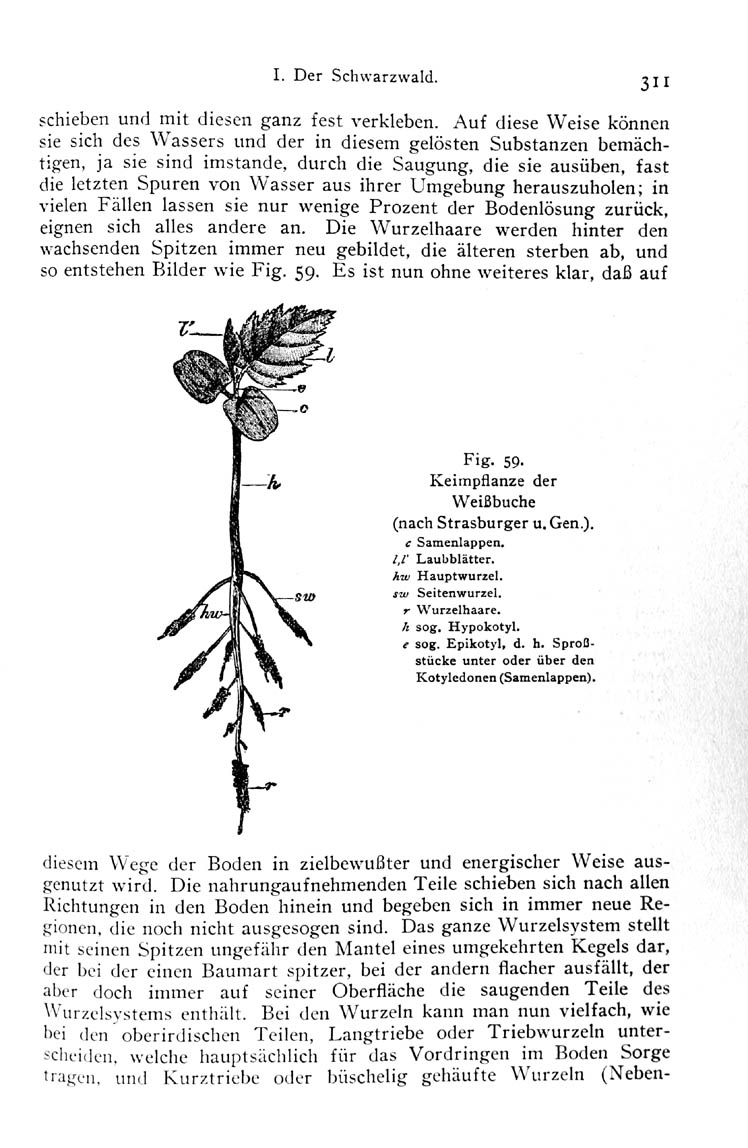 I. Der Schwarzwald. 311

schieben und mit diesen ganz fest verkleben. Auf diese Weise können sie sich des Wassers und der in diesem gelösten Substanzen bemächtigen, ja sie sind imstande, durch die Saugung, die sie ausüben, fast die letzten Spuren von Wasser aus ihrer Umgebung herauszuholen; in vielen Fällen lassen sie nur wenige Prozent der Bodenlösung zurück, eignen sich alles andere an. Die Wurzelhaare werden hinter den wachsenden Spitzen immer neu gebildet, die älteren sterben ab, und so entstehen Bilder wie Fig. 59. Es ist nun ohne weiteres klar, daß auf

l'
l
e
c
h
sw
hw
r
r

Fig. 59.
Keimpflanze der Weißbuche
(nach Strasburger u. Gen.).
c Samenlappen.
l, l' Laubblätter.
hw Hauptwurzel.
sw Seitenwurzel.
r Wurzelhaare.
h sog. Hypokotyl.
e sog. Epikotyl, d. h. Sproßstücke unter oder über den Kotyledonen (Samenlappen).

diesem Wege der Boden in zielbewußter und energischer Weise ausgenutzt wird. Die nahrungaufnehmenden Teile schieben sich nach allen Richtungen in den Boden hinein und begeben sich in immer neue Regionen, die noch nicht ausgesogen sind. Das ganze Wurzelsystem stellt mit seinen Spitzen ungefähr den Mantel eines umgekehrten Kegels dar, der bei der einen Baumart spitzer, bei der andern flacher ausfällt, der aber doch immer auf seiner Oberfläche die saugenden Teile des Wurzelsystems enthält. Bei den Wurzeln kann man nun vielfach, wie bei den oberirdischen Teilen, Langtriebe oder Triebwurzeln unterscheiden, welche hauptsächlich für das Vordringen im Boden Sorge tragen, und Kurztriebe oder büschelig gehäufte Wurzeln (Neben-